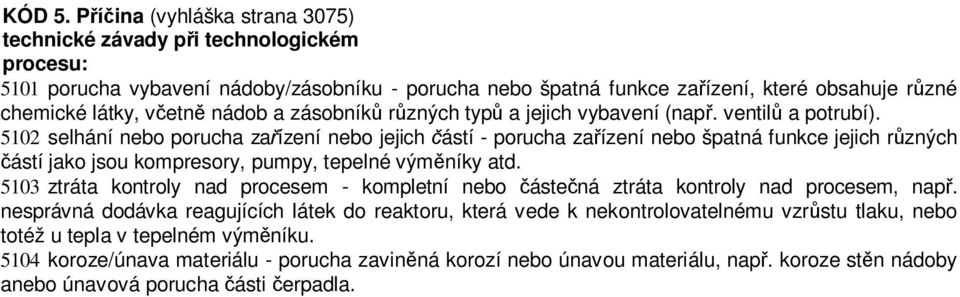 KÓD 5. Příčina (vyhláška strana 3075)
technické závady při technologickém procesu:
5101 porucha vybavení nádoby/zásobníku - porucha nebo špatná funkce zařízení, které obsahuje různé chemické látky, včetně nádob a zásobníků různých typů a jejich vybavení (např. ventilů a potrubí).
5102 selhání nebo porucha zařízení nebo jejich částí - porucha zařízení nebo špatná funkce jejich různých částí jako jsou kompresory, pumpy, tepelné výměníky atd.
5103 ztráta kontroly nad procesem - kompletní nebo částečná ztráta kontroly nad procesem, např. nesprávná dodávka reagujících látek do reaktoru, která vede k nekontrolovatelnému vzrůstu tlaku, nebo totéž u tepla v tepelném výměníku.
5104 koroze/únava materiálu - porucha zaviněná korozí nebo únavou materiálu, např. koroze stěn nádoby anebo únavová porucha části čerpadla.